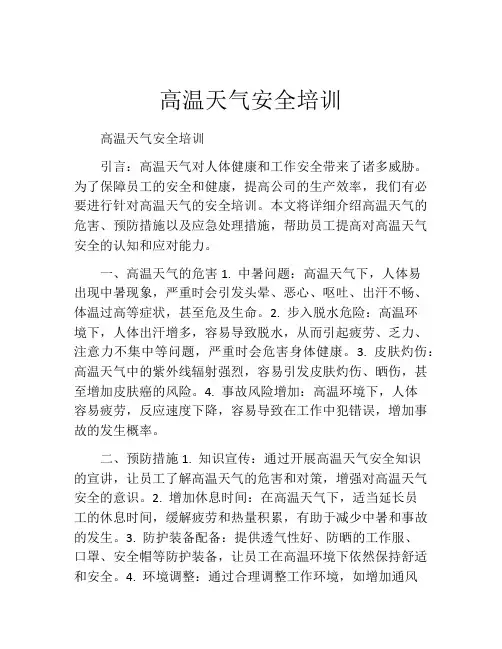 高温天气安全培训

高温天气安全培训

引言：高温天气对人体健康和工作安全带来了诸多威胁。为了保障员工的安全和健康，提高公司的生产效率，我们有必要进行针对高温天气的安全培训。本文将详细介绍高温天气的危害、预防措施以及应急处理措施，帮助员工提高对高温天气安全的认知和应对能力。

一、高温天气的危害 1. 中暑问题：高温天气下，人体易出现中暑现象，严重时会引发头晕、恶心、呕吐、出汗不畅、体温过高等症状，甚至危及生命。2. 步入脱水危险：高温环境下，人体出汗增多，容易导致脱水，从而引起疲劳、乏力、注意力不集中等问题，严重时会危害身体健康。3. 皮肤灼伤：高温天气中的紫外线辐射强烈，容易引发皮肤灼伤、晒伤，甚至增加皮肤癌的风险。4. 事故风险增加：高温环境下，人体容易疲劳，反应速度下降，容易导致在工作中犯错误，增加事故的发生概率。

二、预防措施 1. 知识宣传：通过开展高温天气安全知识的宣讲，让员工了解高温天气的危害和对策，增强对高温天气安全的意识。2. 增加休息时间：在高温天气下，适当延长员工的休息时间，缓解疲劳和热量积累，有助于减少中暑和事故的发生。3. 防护装备配备：提供透气性好、防晒的工作服、口罩、安全帽等防护装备，让员工在高温环境下依然保持舒适和安全。4. 环境调整：通过合理调整工作环境，如增加通风